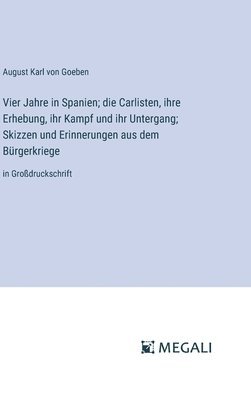 August Karl von Goeben

Vier Jahre in Spanien; die Carlisten, ihre Erhebung, ihr Kampf und ihr Untergang; Skizzen und Erinnerungen aus dem Bürgerkriege

in Großdruckschrift

MEGALI